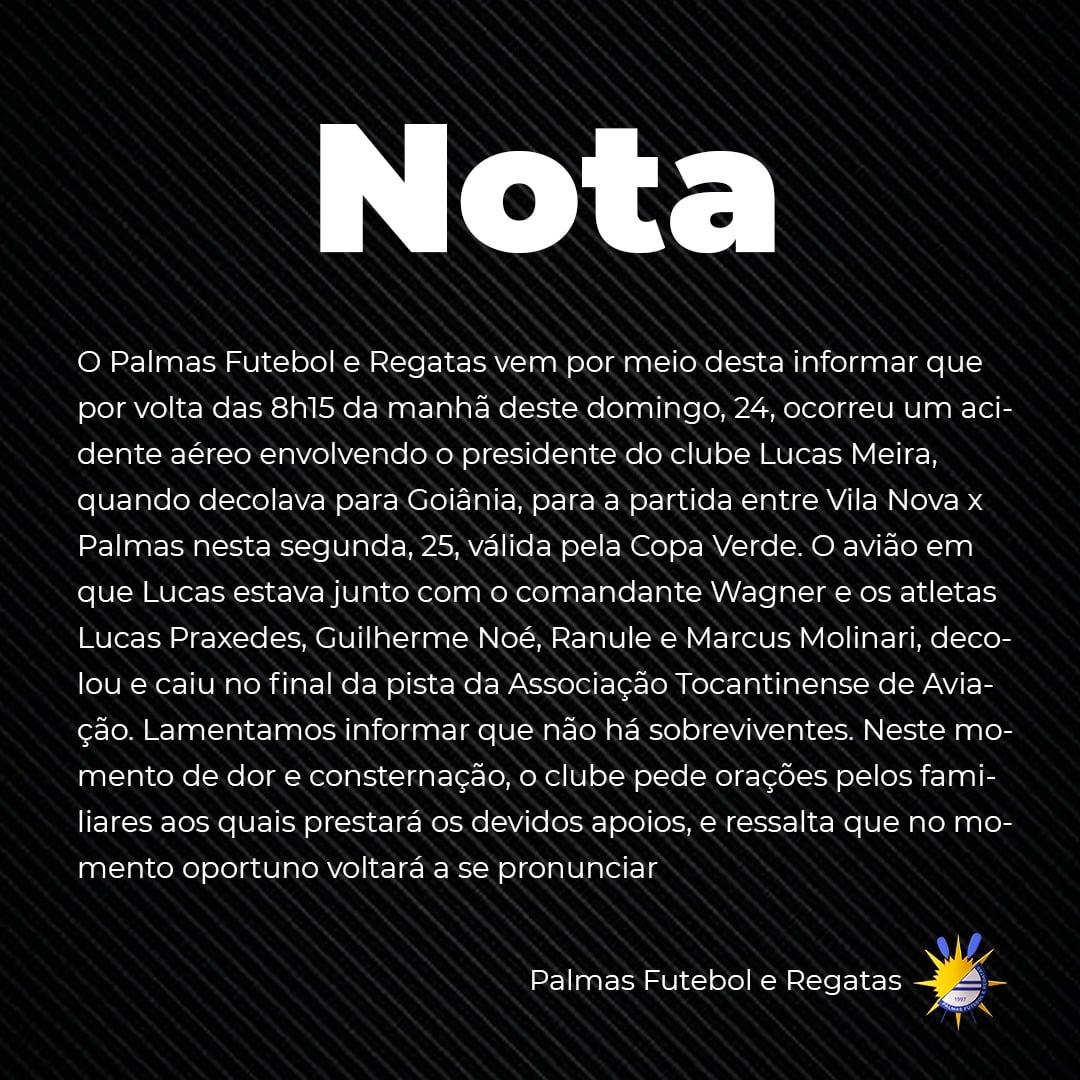 Nota

O Palmas Futebol e Regatas vem por meio desta informar que por volta das 8h15 da manhã deste domingo, 24, ocorreu um acidente aéreo envolvendo o presidente do clube Lucas Meira, quando decolava para Goiânia, para a partida entre Vila Nova x Palmas nesta segunda, 25, válida pela Copa Verde. O avião em que Lucas estava junto com o comandante Wagner e os atletas Lucas Praxedes, Guilherme Noé, Ranule e Marcus Molinari, decolou e caiu no final da pista da Associação Tocantinense de Aviação. Lamentamos informar que não há sobreviventes. Neste momento de dor e consternação, o clube pede orações pelos familiares aos quais prestará os devidos apoios, e ressalta que no momento oportuno voltará a se pronunciar

Palmas Futebol e Regatas